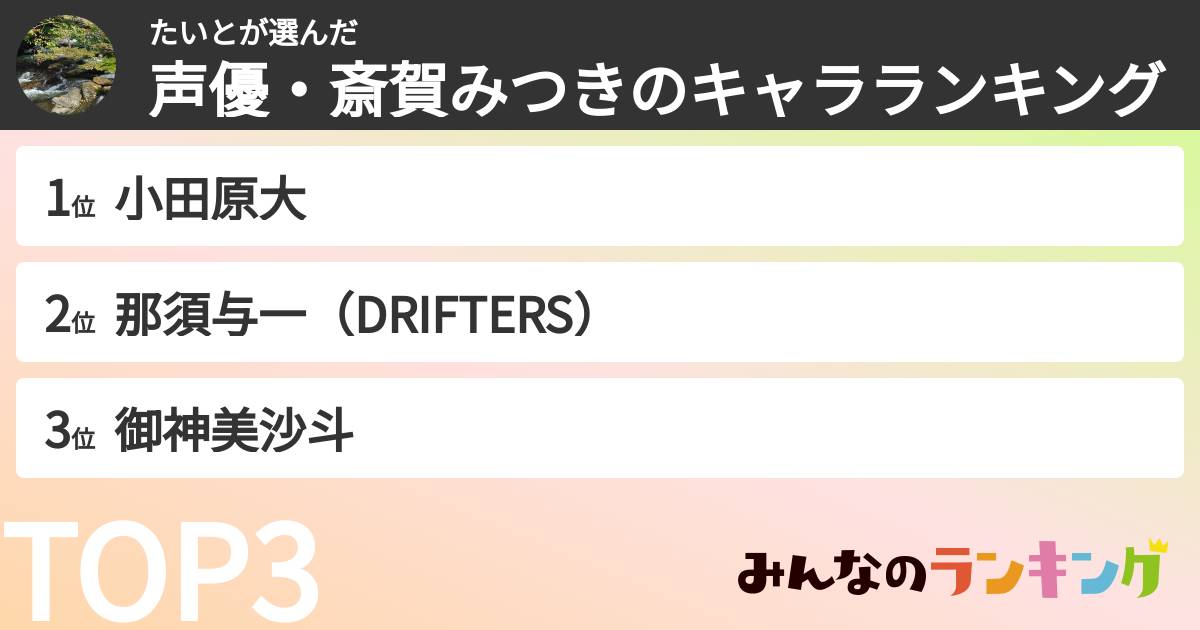 たいとが選んだ
声優・斎賀みつきのキャラランキング

1位 小田原大

2位 那須与一（DRIFTERS）

3位 御神美沙斗

TOP3

みんなのランキング